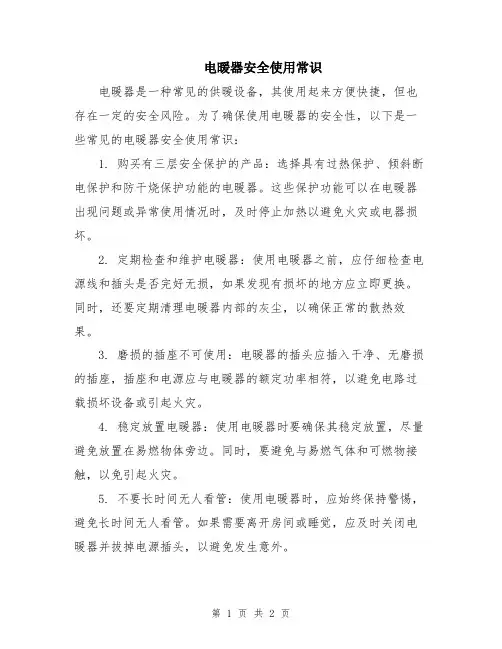 电暖器安全使用常识

电暖器是一种常见的供暖设备，其使用起来方便快捷，但也存在一定的安全风险。为了确保使用电暖器的安全性，以下是一些常见的电暖器安全使用常识：

1. 购买有三层安全保护的产品：选择具有过热保护、倾斜断电保护和防干烧保护功能的电暖器。这些保护功能可以在电暖器出现问题或异常使用情况时，及时停止加热以避免火灾或电器损坏。

2. 定期检查和维护电暖器：使用电暖器之前，应仔细检查电源线和插头是否完好无损，如果发现有损坏的地方应立即更换。同时，还要定期清理电暖器内部的灰尘，以确保正常的散热效果。

3. 磨损的插座不可使用：电暖器的插头应插入干净、无磨损的插座，插座和电源应与电暖器的额定功率相符，以避免电路过载损坏设备或引起火灾。

4. 稳定放置电暖器：使用电暖器时要确保其稳定放置，尽量避免放置在易燃物体旁边。同时，要避免与易燃气体和可燃物接触，以免引起火灾。

5. 不要长时间无人看管：使用电暖器时，应始终保持警惕，避免长时间无人看管。如果需要离开房间或睡觉，应及时关闭电暖器并拔掉电源插头，以避免发生意外。

第 1 页 共 2 页